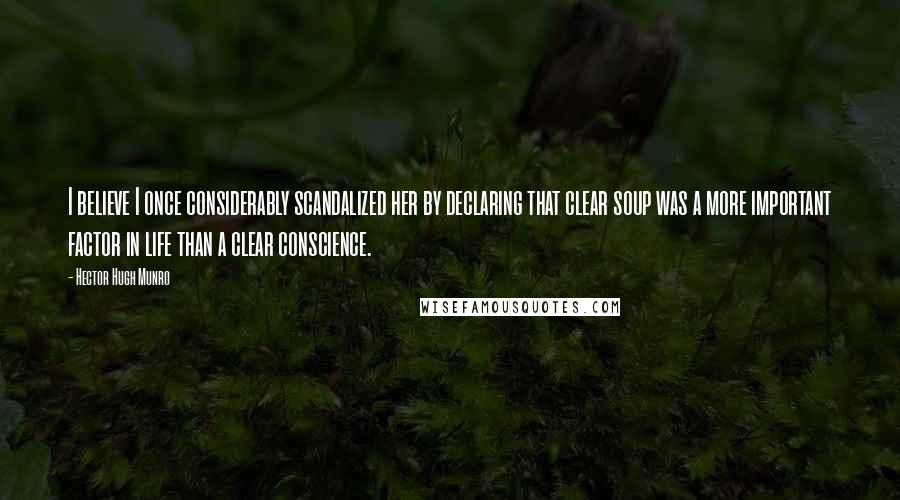 I believe I once considerably scandalized her by declaring that clear soup was a more important factor in life than a clear conscience.

- Hector Hugh Munro

WISEFAMOUSQUOTES.COM